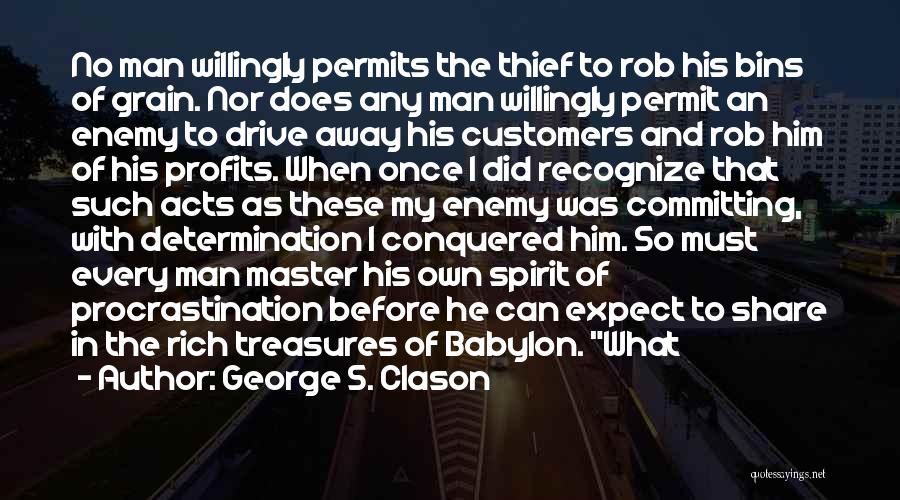 No man willingly permits the thief to rob his bins of grain. Nor does any man willingly permit an enemy to drive away his customers and rob him of his profits. When once I did recognize that such acts as these my enemy was committing, with determination I conquered him. So must every man master his own spirit of procrastination before he can expect to share in the rich treasures of Babylon. "What

- Author: George S. Clason

quotessayings.net